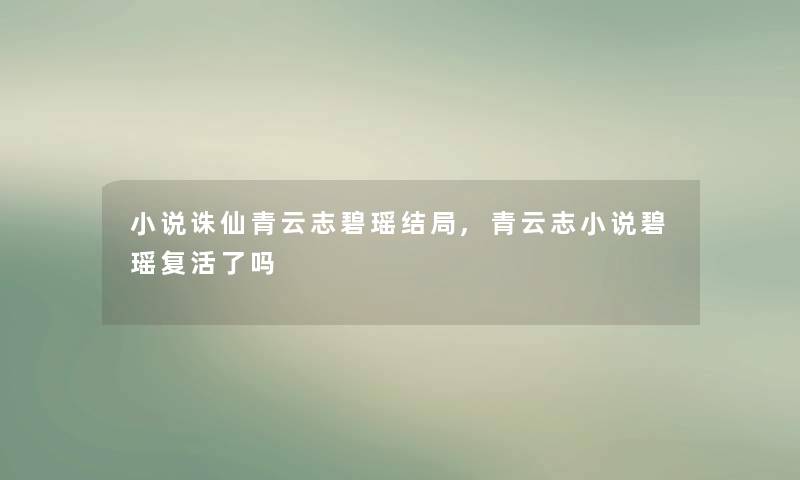 小说诛仙青云志碧瑶结局，青云志小说碧瑶复活了吗